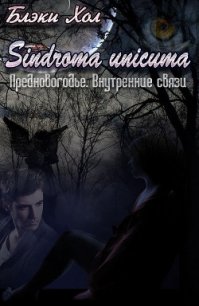 Блэки Хол

Sindroma unicuma

Предновогодье. Внутренние связи